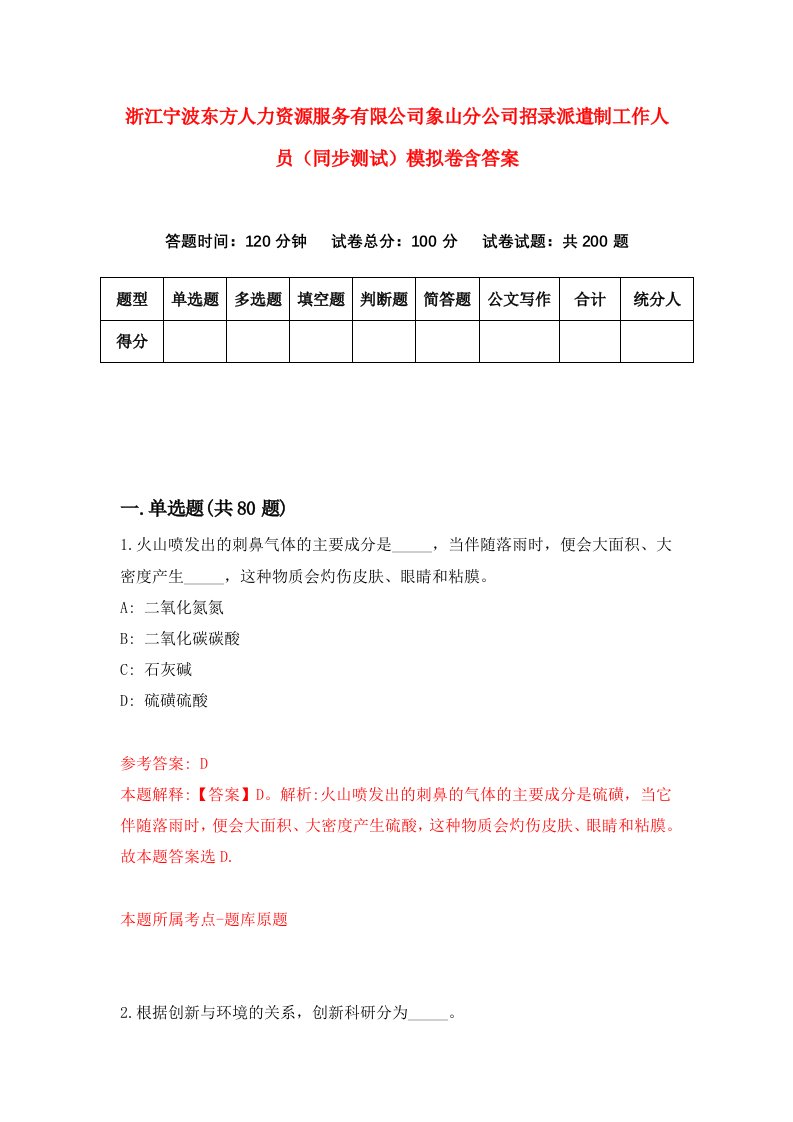 浙江宁波东方人力资源服务有限公司象山分公司招录派遣制工作人员（同步测试）模拟卷含答案

答题时间：120 分钟　试卷总分：100 分　试卷试题：共 200 题

| 题型 | 单选题 | 多选题 | 填空题 | 判断题 | 简答题 | 公文写作 | 合计 | 统分人 |
|---|---|---|---|---|---|---|---|---|
| 得分 | | | | | | | | |

一.单选题(共 80 题)

1.火山喷发出的刺鼻气体的主要成分是_____，当伴随落雨时，便会大面积、大密度产生_____，这种物质会灼伤皮肤、眼睛和粘膜。
A: 二氧化氮氮
B: 二氧化碳碳酸
C: 石灰碱
D: 硫磺硫酸

参考答案: D
本题解释:【答案】D。解析:火山喷发出的刺鼻的气体的主要成分是硫磺，当它伴随落雨时，便会大面积、大密度产生硫酸，这种物质会灼伤皮肤、眼睛和粘膜。故本题答案选 D.

本题所属考点-题库原题

2.根据创新与环境的关系，创新科研分为_____。